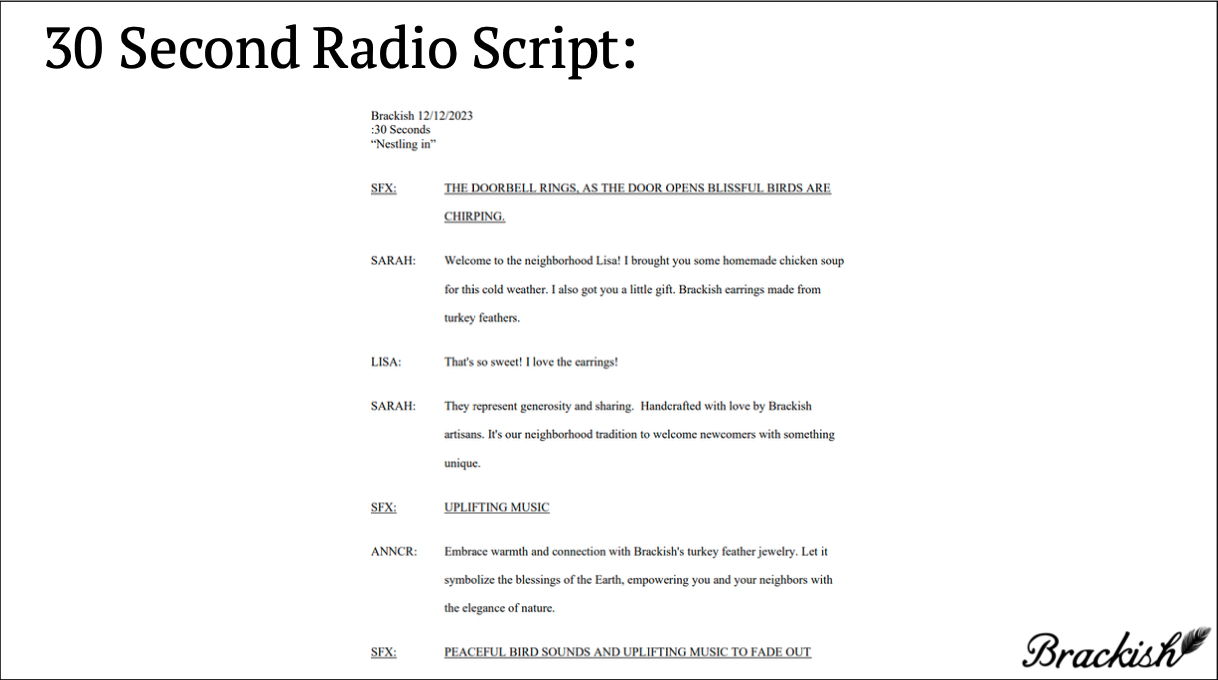 30 Second Radio Script:

Brackish 12/12/2023
:30 Seconds
“Nestling in”

SFX: THE DOORBELL RINGS, AS THE DOOR OPENS BLISSFUL BIRDS ARE CHIRPING.

SARAH: Welcome to the neighborhood Lisa! I brought you some homemade chicken soup for this cold weather. I also got you a little gift. Brackish earrings made from turkey feathers.

LISA: That's so sweet! I love the earrings!

SARAH: They represent generosity and sharing. Handcrafted with love by Brackish artisans. It's our neighborhood tradition to welcome newcomers with something unique.

SFX: UPLIFTING MUSIC

ANNCR: Embrace warmth and connection with Brackish's turkey feather jewelry. Let it symbolize the blessings of the Earth, empowering you and your neighbors with the elegance of nature.

SFX: PEACEFUL BIRD SOUNDS AND UPLIFTING MUSIC TO FADE OUT

Brackish